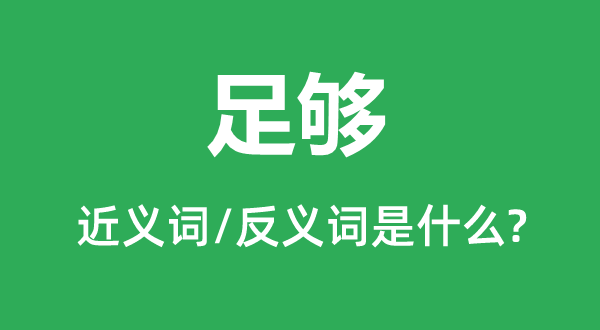 足够

近义词/反义词是什么?